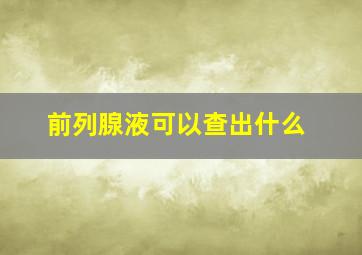 前列腺液可以查出什么